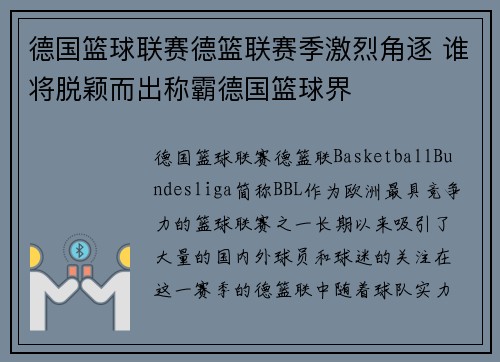 德国篮球联赛德篮联赛季激烈角逐 谁将脱颖而出称霸德国篮球界

德国篮球联赛德篮联BasketballBundesliga简称BBL作为欧洲最具竞争力的篮球联赛之一长期以来吸引了大量的国内外球员和球迷的关注在这一赛季的德篮联中随着球队实力